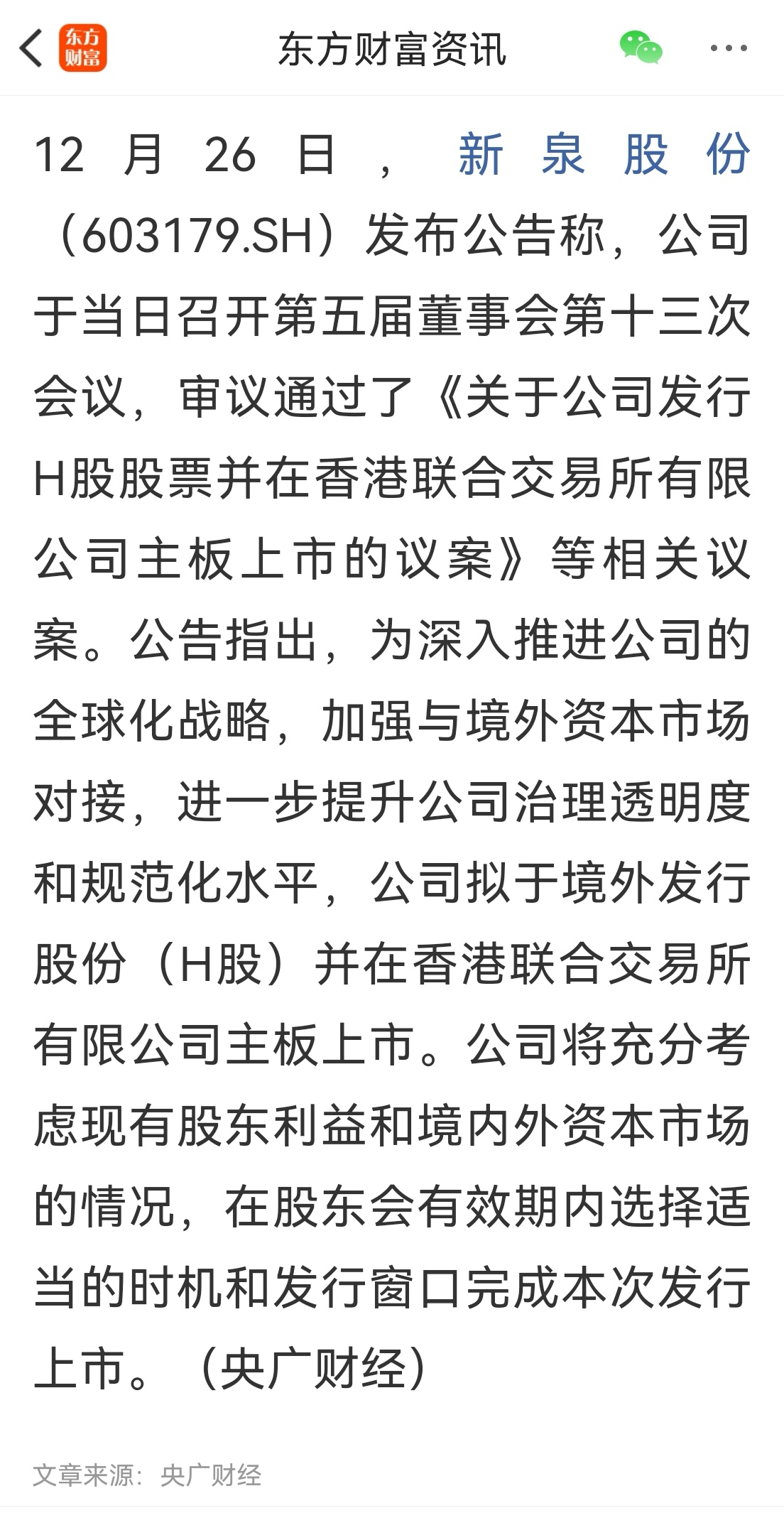 东方财富

东方财富资讯

12月26日，新泉股份（603179.SH）发布公告称，公司于当日召开第五届董事会第十三次会议，审议通过了《关于公司发行H股股票并在香港联合交易所有限公司主板上市的议案》等相关议案。公告指出，为深入推进公司的全球化战略，加强与境外资本市场对接，进一步提升公司治理透明度和规范化水平，公司拟于境外发行股份（H股）并在香港联合交易所有限公司主板上市。公司将充分考虑现有股东利益和境内外资本市场的情况，在股东会有效期内选择适当的时机和发行窗口完成本次发行上市。（央广财经）

文章来源：央广财经